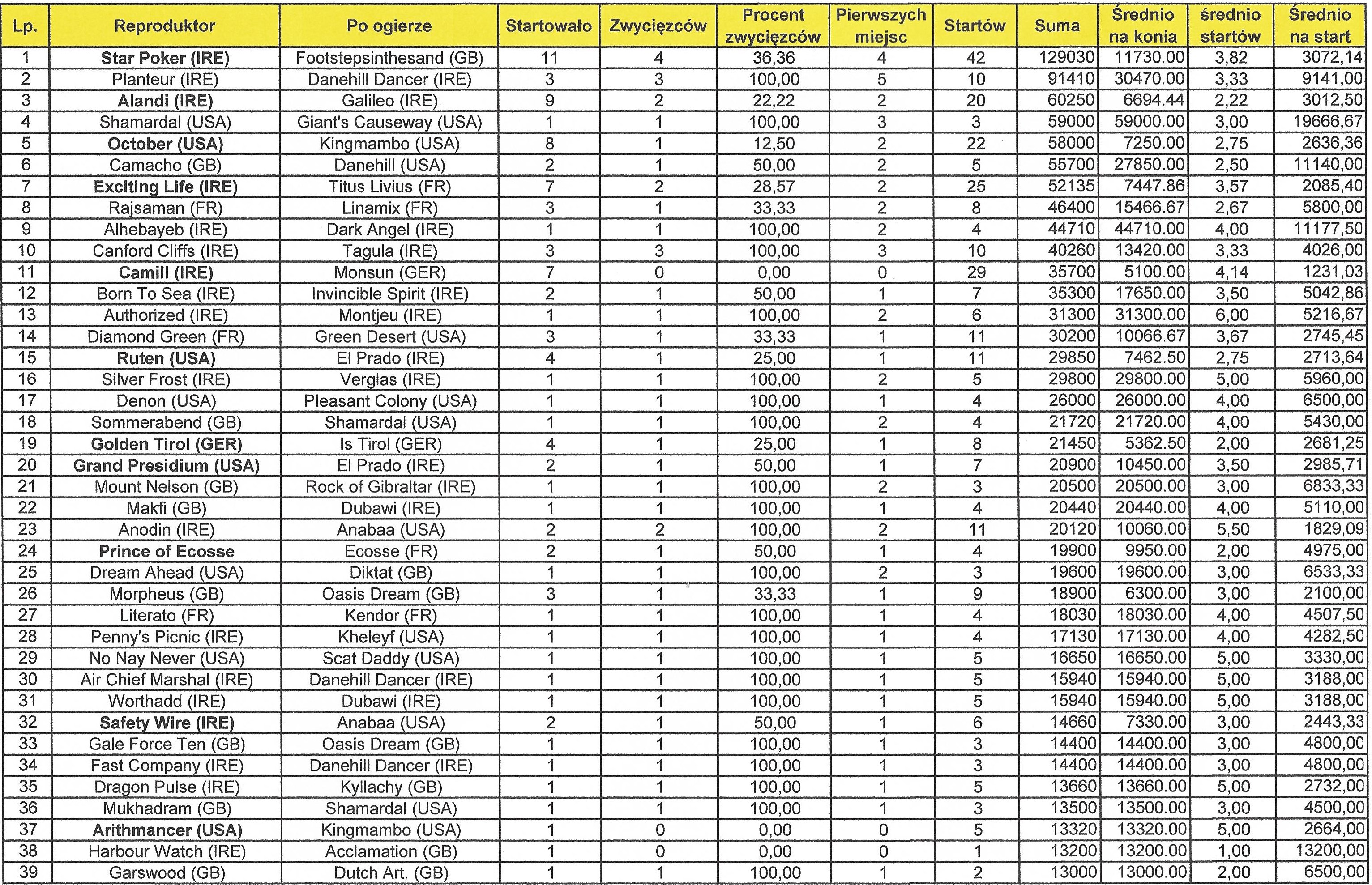 | Lp. | Reproduktor | Po ogierze | Startowało | Zwycięzców | Procent zwycięzców | Pierwszych miejsc | Startów | Suma | Średnio na konia | średnio startów | Średnio na start |
|---|---|---|---|---|---|---|---|---|---|---|---|
| 1 | Star Poker (IRE) | Footstepsinthesand (GB) | 11 | 4 | 36,36 | 4 | 42 | 129030 | 11730.00 | 3,82 | 3072,14 |
| 2 | Planteur (IRE) | Danehill Dancer (IRE) | 3 | 3 | 100,00 | 5 | 10 | 91410 | 30470.00 | 3,33 | 9141,00 |
| 3 | Alandi (IRE) | Galileo (IRE) | 9 | 2 | 22,22 | 2 | 20 | 60250 | 6694.44 | 2,22 | 3012,50 |
| 4 | Shamardal (USA) | Giant's Causeway (USA) | 1 | 1 | 100,00 | 3 | 3 | 59000 | 59000.00 | 3,00 | 19666,67 |
| 5 | October (USA) | Kingmambo (USA) | 8 | 1 | 12,50 | 2 | 22 | 58000 | 7250.00 | 2,75 | 2636,36 |
| 6 | Camacho (GB) | Danehill (USA) | 2 | 1 | 50,00 | 2 | 5 | 55700 | 27850.00 | 2,50 | 11140,00 |
| 7 | Exciting Life (IRE) | Titus Livius (FR) | 7 | 2 | 28,57 | 2 | 25 | 52135 | 7447.86 | 3,57 | 2085,40 |
| 8 | Rajsaman (FR) | Linamix (FR) | 3 | 1 | 33,33 | 2 | 8 | 46400 | 15466.67 | 2,67 | 5800,00 |
| 9 | Alhebayeb (IRE) | Dark Angel (IRE) | 1 | 1 | 100,00 | 2 | 4 | 44710 | 44710.00 | 4,00 | 11177,50 |
| 10 | Canford Cliffs (IRE) | Tagula (IRE) | 3 | 3 | 100,00 | 3 | 10 | 40260 | 13420.00 | 3,33 | 4026,00 |
| 11 | Camill (IRE) | Monsun (GER) | 7 | 0 | 0,00 | 0 | 29 | 35700 | 5100.00 | 4,14 | 1231,03 |
| 12 | Born To Sea (IRE) | Invincible Spirit (IRE) | 2 | 1 | 50,00 | 1 | 7 | 35300 | 17650.00 | 3,50 | 5042,86 |
| 13 | Authorized (IRE) | Montjeu (IRE) | 1 | 1 | 100,00 | 2 | 6 | 31300 | 31300.00 | 6,00 | 5216,67 |
| 14 | Diamond Green (FR) | Green Desert (USA) | 3 | 1 | 33,33 | 1 | 11 | 30200 | 10066.67 | 3,67 | 2745,45 |
| 15 | Ruten (USA) | El Prado (IRE) | 4 | 1 | 25,00 | 1 | 11 | 29850 | 7462.50 | 2,75 | 2713,64 |
| 16 | Silver Frost (IRE) | Verglas (IRE) | 1 | 1 | 100,00 | 2 | 5 | 29800 | 29800.00 | 5,00 | 5960,00 |
| 17 | Denon (USA) | Pleasant Colony (USA) | 1 | 1 | 100,00 | 1 | 4 | 26000 | 26000.00 | 4,00 | 6500,00 |
| 18 | Sommerabend (GB) | Shamardal (USA) | 1 | 1 | 100,00 | 2 | 4 | 21720 | 21720.00 | 4,00 | 5430,00 |
| 19 | Golden Tirol (GER) | Is Tirol (GER) | 4 | 1 | 25,00 | 1 | 8 | 21450 | 5362.50 | 2,00 | 2681,25 |
| 20 | Grand Presidium (USA) | El Prado (IRE) | 2 | 1 | 50,00 | 1 | 7 | 20900 | 10450.00 | 3,50 | 2985,71 |
| 21 | Mount Nelson (GB) | Rock of Gibraltar (IRE) | 1 | 1 | 100,00 | 2 | 3 | 20500 | 20500.00 | 3,00 | 6833,33 |
| 22 | Makfi (GB) | Dubawi (IRE) | 1 | 1 | 100,00 | 1 | 4 | 20440 | 20440.00 | 4,00 | 5110,00 |
| 23 | Anodin (IRE) | Anabaa (USA) | 2 | 2 | 100,00 | 2 | 11 | 20120 | 10060.00 | 5,50 | 1829,09 |
| 24 | Prince of Ecosse | Ecosse (FR) | 2 | 1 | 50,00 | 1 | 4 | 19900 | 9950.00 | 2,00 | 4975,00 |
| 25 | Dream Ahead (USA) | Diktat (GB) | 1 | 1 | 100,00 | 2 | 3 | 19600 | 19600.00 | 3,00 | 6533,33 |
| 26 | Morpheus (GB) | Oasis Dream (GB) | 3 | 1 | 33,33 | 1 | 9 | 18900 | 6300.00 | 3,00 | 2100,00 |
| 27 | Literato (FR) | Kendor (FR) | 1 | 1 | 100,00 | 1 | 4 | 18030 | 18030.00 | 4,00 | 4507,50 |
| 28 | Penny's Picnic (IRE) | Kheleyf (USA) | 1 | 1 | 100,00 | 1 | 4 | 17130 | 17130.00 | 4,00 | 4282,50 |
| 29 | No Nay Never (USA) | Scat Daddy (USA) | 1 | 1 | 100,00 | 1 | 5 | 16650 | 16650.00 | 5,00 | 3330,00 |
| 30 | Air Chief Marshal (IRE) | Danehill Dancer (IRE) | 1 | 1 | 100,00 | 1 | 5 | 15940 | 15940.00 | 5,00 | 3188,00 |
| 31 | Worthadd (IRE) | Dubawi (IRE) | 1 | 1 | 100,00 | 1 | 5 | 15940 | 15940.00 | 5,00 | 3188,00 |
| 32 | Safety Wire (IRE) | Anabaa (USA) | 2 | 1 | 50,00 | 1 | 6 | 14660 | 7330.00 | 3,00 | 2443,33 |
| 33 | Gale Force Ten (GB) | Oasis Dream (GB) | 1 | 1 | 100,00 | 1 | 3 | 14400 | 14400.00 | 3,00 | 4800,00 |
| 34 | Fast Company (IRE) | Danehill Dancer (IRE) | 1 | 1 | 100,00 | 1 | 3 | 14400 | 14400.00 | 3,00 | 4800,00 |
| 35 | Dragon Pulse (IRE) | Kyllachy (GB) | 1 | 1 | 100,00 | 1 | 5 | 13660 | 13660.00 | 5,00 | 2732,00 |
| 36 | Mukhadram (GB) | Shamardal (USA) | 1 | 1 | 100,00 | 1 | 3 | 13500 | 13500.00 | 3,00 | 4500,00 |
| 37 | Arithmancer (USA) | Kingmambo (USA) | 1 | 0 | 0,00 | 0 | 5 | 13320 | 13320.00 | 5,00 | 2664,00 |
| 38 | Harbour Watch (IRE) | Acclamation (GB) | 1 | 0 | 0,00 | 0 | 1 | 13200 | 13200.00 | 1,00 | 13200,00 |
| 39 | Garswood (GB) | Dutch Art. (GB) | 1 | 1 | 100,00 | 1 | 2 | 13000 | 13000.00 | 2,00 | 6500,00 |